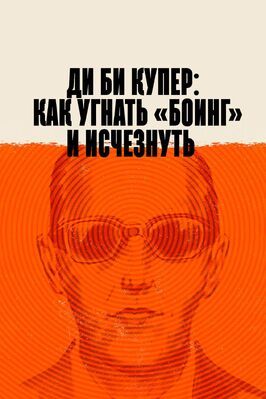 ДИ БИ КУПЕР:
КАК УГНАТЬ «БОИНГ»
И ИСЧЕЗНУТЬ